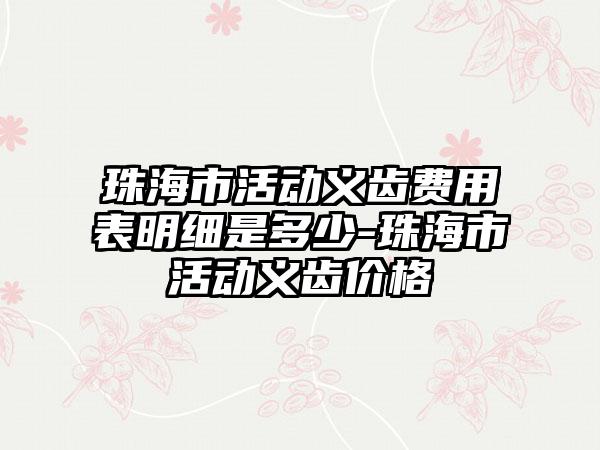 珠海市活动义齿费用表明细是多少-珠海市活动义齿价格